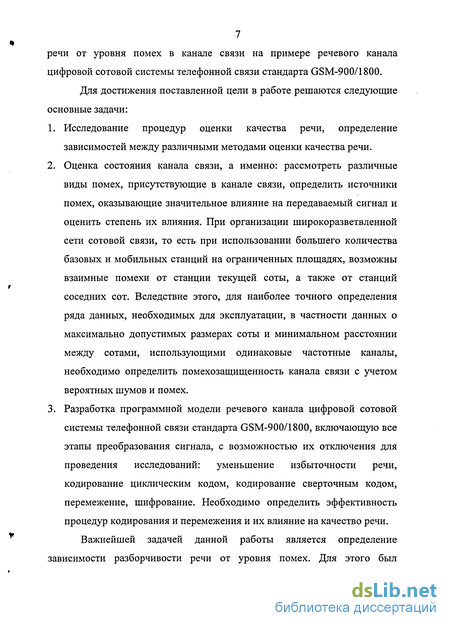 7

речи от уровня помех в канале связи на примере речевого канала цифровой сотовой системы телефонной связи стандарта GSM-900/1800.

Для достижения поставленной цели в работе решаются следующие основные задачи:

1. Исследование процедур оценки качества речи, определение зависимостей между различными методами оценки качества речи.

2. Оценка состояния канала связи, а именно: рассмотреть различные виды помех, присутствующие в канале связи, определить источники помех, оказывающие значительное влияние на передаваемый сигнал и оценить степень их влияния. При организации широкоразветвленной сети сотовой связи, то есть при использовании большего количества базовых и мобильных станций на ограниченных площадях, возможны взаимные помехи от станции текущей соты, а также от станций соседних сот. Вследствие этого, для наиболее точного определения ряда данных, необходимых для эксплуатации, в частности данных о максимально допустимых размерах соты и минимальном расстоянии между сотами, использующими одинаковые частотные каналы, необходимо определить помехозащищенность канала связи с учетом вероятных шумов и помех.

3. Разработка программной модели речевого канала цифровой сотовой системы телефонной связи стандарта GSM-900/1800, включающую все этапы преобразования сигнала, с возможностью их отключения для проведения исследований: уменьшение избыточности речи, кодирование циклическим кодом, кодирование сверточным кодом, перемежение, шифрование. Необходимо определить эффективность процедур кодирования и перемежения и их влияние на качество речи.

Важнейшей задачей данной работы является определение зависимости разборчивости речи от уровня помех. Для этого был

dsLib.net
библиотека диссертаций